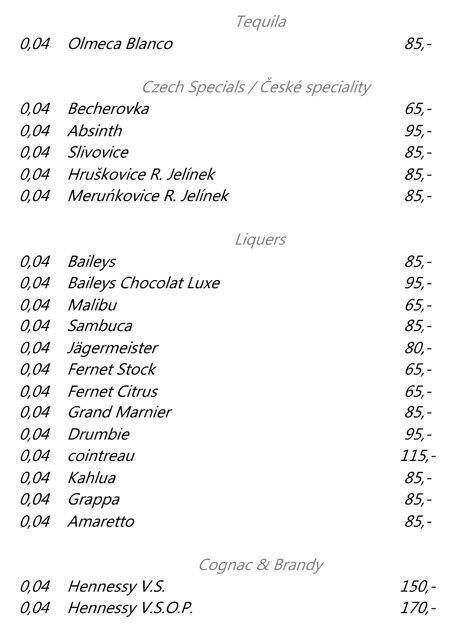 Tequila

0,04 Olmeca Blanco 85,-

Czech Specials / České speciality

0,04 Becherovka 65,-
0,04 Absinth 95,-
0,04 Slivovice 85,-
0,04 Hruškovice R. Jelínek 85,-
0,04 Meruńkovice R. Jelínek 85,-

Liquers

0,04 Baileys 85,-
0,04 Baileys Chocolat Luxe 95,-
0,04 Malibu 65,-
0,04 Sambuca 85,-
0,04 Jägermeister 80,-
0,04 Fernet Stock 65,-
0,04 Fernet Citrus 65,-
0,04 Grand Marnier 85,-
0,04 Drumbie 95,-
0,04 cointreau 115,-
0,04 Kahlua 85,-
0,04 Grappa 85,-
0,04 Amaretto 85,-

Cognac & Brandy

0,04 Hennessy V.S. 150,-
0,04 Hennessy V.S.O.P. 170,-